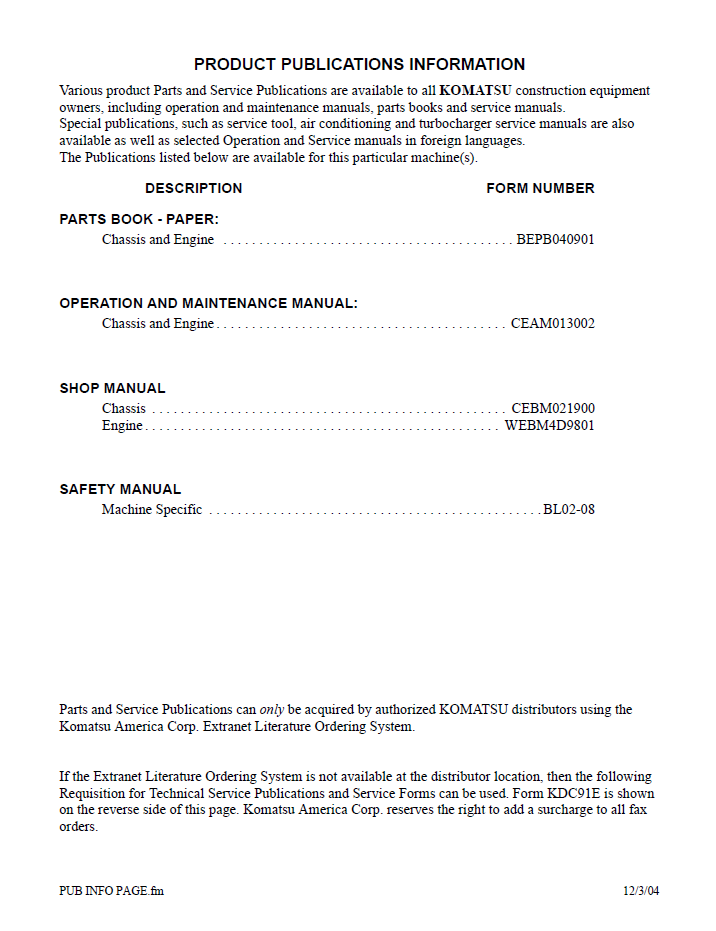 PRODUCT PUBLICATIONS INFORMATION

Various product Parts and Service Publications are available to all KOMATSU construction equipment owners, including operation and maintenance manuals, parts books and service manuals.
Special publications, such as service tool, air conditioning and turbocharger service manuals are also available as well as selected Operation and Service manuals in foreign languages.
The Publications listed below are available for this particular machine(s).

DESCRIPTION FORM NUMBER

PARTS BOOK - PAPER:
Chassis and Engine BEPB040901

OPERATION AND MAINTENANCE MANUAL:
Chassis and Engine CEAM013002

SHOP MANUAL
Chassis CEBM021900
Engine WEBM4D9801

SAFETY MANUAL
Machine Specific BL02-08

Parts and Service Publications can only be acquired by authorized KOMATSU distributors using the Komatsu America Corp. Extranet Literature Ordering System.

If the Extranet Literature Ordering System is not available at the distributor location, then the following Requisition for Technical Service Publications and Service Forms can be used. Form KDC91E is shown on the reverse side of this page. Komatsu America Corp. reserves the right to add a surcharge to all fax orders.

PUB INFO PAGE.fm 12/3/04